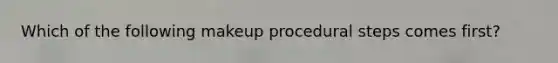 Which of the following makeup procedural steps comes first?